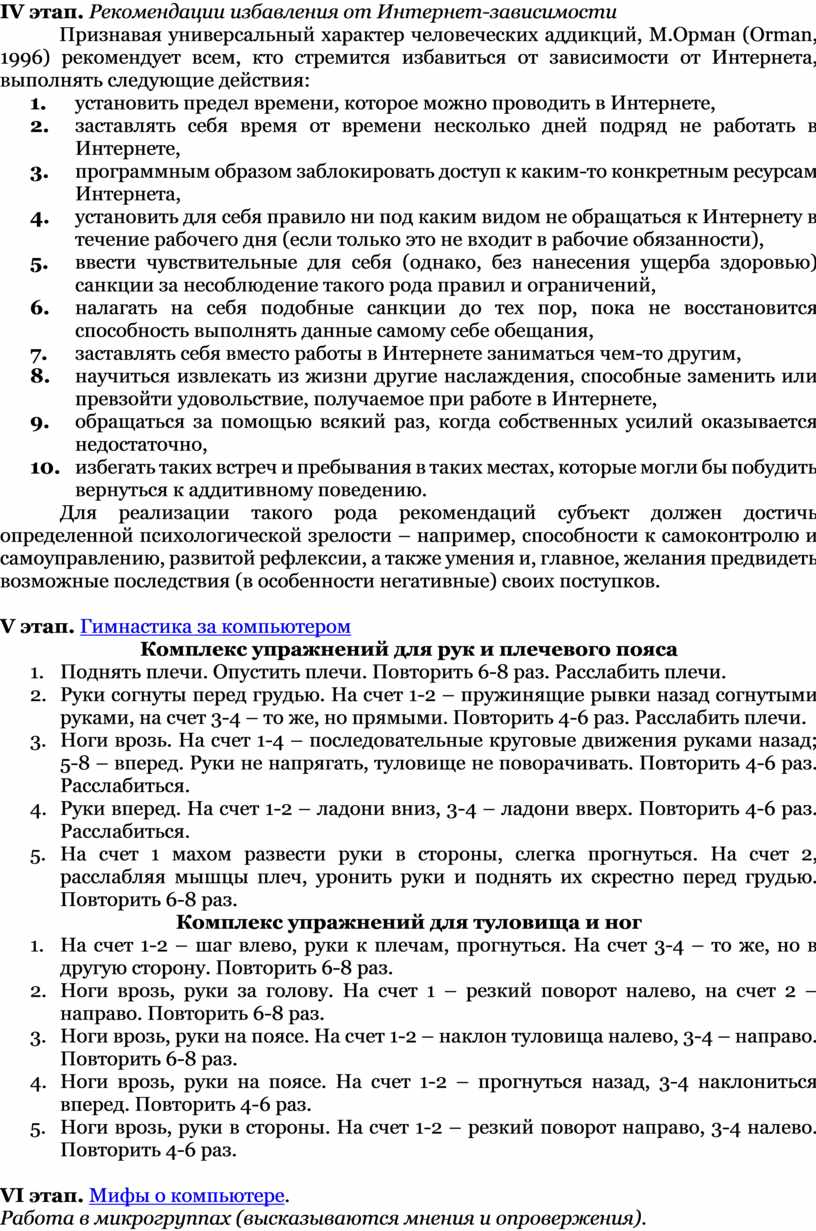 IV этап. Рекомендации избавления от Интернет-зависимости

Признавая универсальный характер человеческих аддикций, М.Орман (Orman, 1996) рекомендует всем, кто стремится избавиться от зависимости от Интернета, выполнять следующие действия:

1. установить предел времени, которое можно проводить в Интернете,
2. заставлять себя время от времени несколько дней подряд не работать в Интернете,
3. программным образом заблокировать доступ к каким-то конкретным ресурсам Интернета,
4. установить для себя правило ни под каким видом не обращаться к Интернету в течение рабочего дня (если только это не входит в рабочие обязанности),
5. ввести чувствительные для себя (однако, без нанесения ущерба здоровью) санкции за несоблюдение такого рода правил и ограничений,
6. налагать на себя подобные санкции до тех пор, пока не восстановится способность выполнять данные самому себе обещания,
7. заставлять себя вместо работы в Интернете заниматься чем-то другим,
8. научиться извлекать из жизни другие наслаждения, способные заменить или превзойти удовольствие, получаемое при работе в Интернете,
9. обращаться за помощью всякий раз, когда собственных усилий оказывается недостаточно,
10. избегать таких встреч и пребывания в таких местах, которые могли бы побудить вернуться к аддитивному поведению.

Для реализации такого рода рекомендаций субъект должен достичь определенной психологической зрелости – например, способности к самоконтролю и самоуправлению, развитой рефлексии, а также умения и, главное, желания предвидеть возможные последствия (в особенности негативные) своих поступков.

V этап. Гимнастика за компьютером

Комплекс упражнений для рук и плечевого пояса

1. Поднять плечи. Опустить плечи. Повторить 6-8 раз. Расслабить плечи.
2. Руки согнуты перед грудью. На счет 1-2 – пружинящие рывки назад согнутыми руками, на счет 3-4 – то же, но прямыми. Повторить 4-6 раз. Расслабить плечи.
3. Ноги врозь. На счет 1-4 – последовательные круговые движения руками назад; 5-8 – вперед. Руки не напрягать, туловище не поворачивать. Повторить 4-6 раз. Расслабиться.
4. Руки вперед. На счет 1-2 – ладони вниз, 3-4 – ладони вверх. Повторить 4-6 раз. Расслабиться.
5. На счет 1 махом развести руки в стороны, слегка прогнуться. На счет 2, расслабляя мышцы плеч, уронить руки и поднять их скрестно перед грудью. Повторить 6-8 раз.

Комплекс упражнений для туловища и ног

1. На счет 1-2 – шаг влево, руки к плечам, прогнуться. На счет 3-4 – то же, но в другую сторону. Повторить 6-8 раз.
2. Ноги врозь, руки за голову. На счет 1 – резкий поворот налево, на счет 2 – направо. Повторить 6-8 раз.
3. Ноги врозь, руки на поясе. На счет 1-2 – наклон туловища налево, 3-4 – направо. Повторить 6-8 раз.
4. Ноги врозь, руки на поясе. На счет 1-2 – прогнуться назад, 3-4 наклониться вперед. Повторить 4-6 раз.
5. Ноги врозь, руки в стороны. На счет 1-2 – резкий поворот направо, 3-4 налево. Повторить 4-6 раз.

VI этап. Мифы о компьютере.
Работа в микрогруппах (высказываются мнения и опровержения).